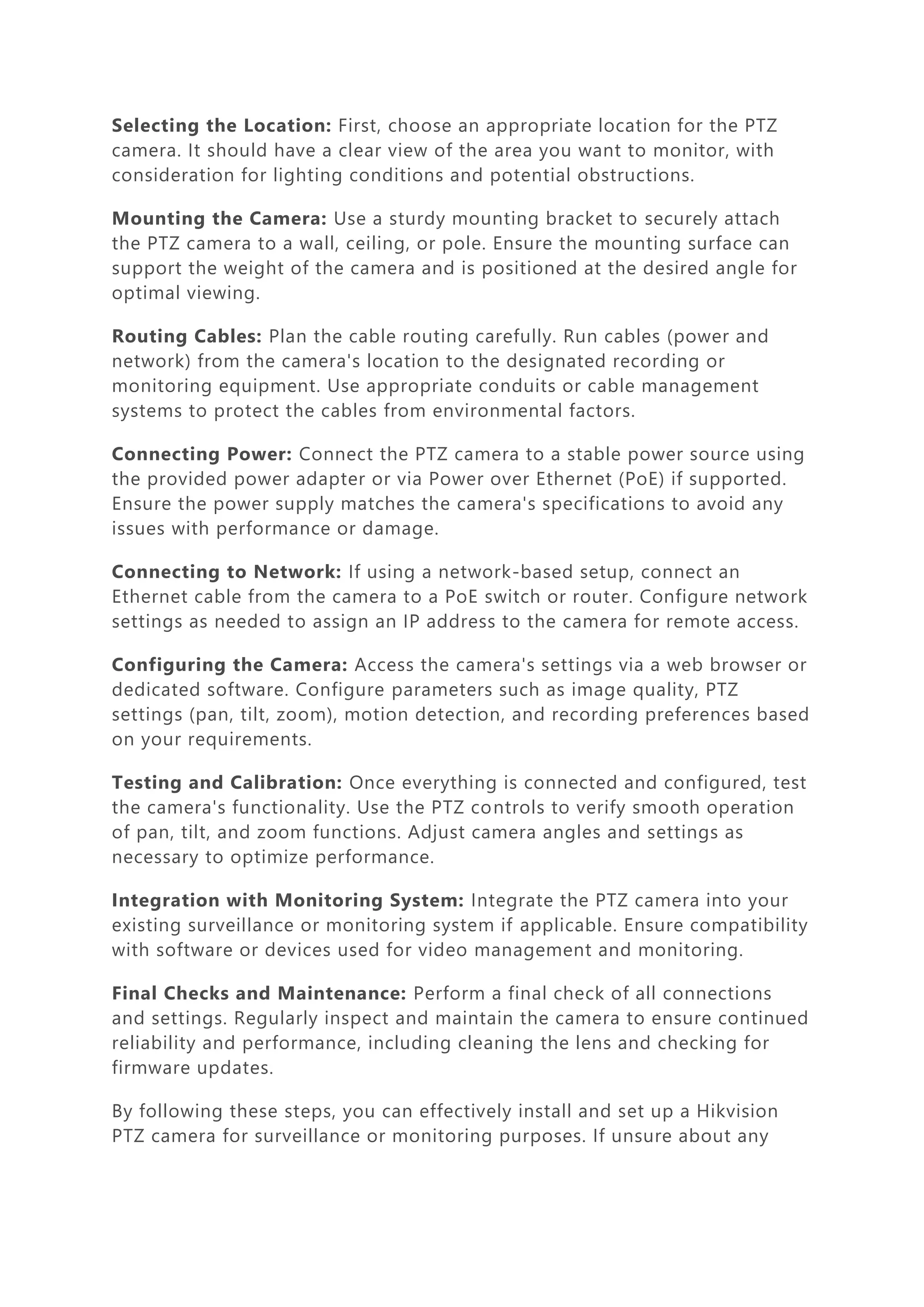 Selecting the Location: First, choose an appropriate location for the PTZ camera. It should have a clear view of the area you want to monitor, with consideration for lighting conditions and potential obstructions.

Mounting the Camera: Use a sturdy mounting bracket to securely attach the PTZ camera to a wall, ceiling, or pole. Ensure the mounting surface can support the weight of the camera and is positioned at the desired angle for optimal viewing.

Routing Cables: Plan the cable routing carefully. Run cables (power and network) from the camera's location to the designated recording or monitoring equipment. Use appropriate conduits or cable management systems to protect the cables from environmental factors.

Connecting Power: Connect the PTZ camera to a stable power source using the provided power adapter or via Power over Ethernet (PoE) if supported. Ensure the power supply matches the camera's specifications to avoid any issues with performance or damage.

Connecting to Network: If using a network-based setup, connect an Ethernet cable from the camera to a PoE switch or router. Configure network settings as needed to assign an IP address to the camera for remote access.

Configuring the Camera: Access the camera's settings via a web browser or dedicated software. Configure parameters such as image quality, PTZ settings (pan, tilt, zoom), motion detection, and recording preferences based on your requirements.

Testing and Calibration: Once everything is connected and configured, test the camera's functionality. Use the PTZ controls to verify smooth operation of pan, tilt, and zoom functions. Adjust camera angles and settings as necessary to optimize performance.

Integration with Monitoring System: Integrate the PTZ camera into your existing surveillance or monitoring system if applicable. Ensure compatibility with software or devices used for video management and monitoring.

Final Checks and Maintenance: Perform a final check of all connections and settings. Regularly inspect and maintain the camera to ensure continued reliability and performance, including cleaning the lens and checking for firmware updates.

By following these steps, you can effectively install and set up a Hikvision PTZ camera for surveillance or monitoring purposes. If unsure about any